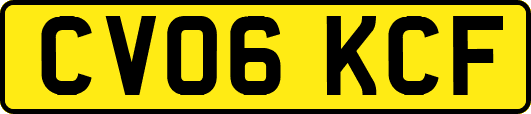 CV06 KCF